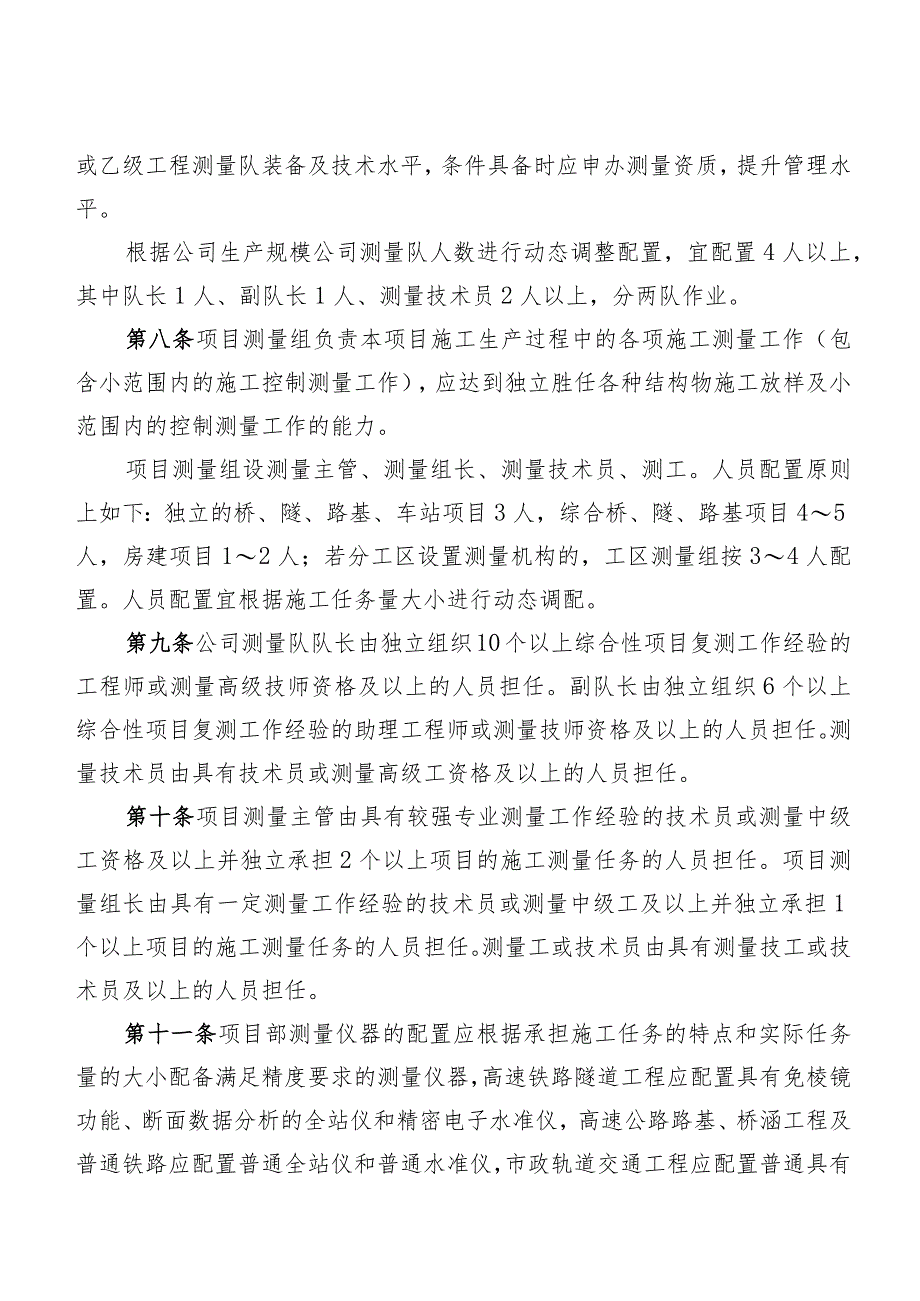 或乙级工程测量队装备及技术水平，条件具备时应申办测量资质，提升管理水平。

根据公司生产规模公司测量队人数进行动态调整配置，宜配置4人以上，其中队长1人、副队长1人、测量技术员2人以上，分两队作业。

第八条项目测量组负责本项目施工生产过程中的各项施工测量工作（包含小范围内的施工控制测量工作），应达到独立胜任各种结构物施工放样及小范围内的控制测量工作的能力。

项目测量组设测量主管、测量组长、测量技术员、测工。人员配置原则上如下：独立的桥、隧、路基、车站项目3人，综合桥、隧、路基项目4～5人，房建项目1～2人；若分工区设置测量机构的，工区测量组按3～4人配置。人员配置宜根据施工任务量大小进行动态调配。

第九条公司测量队队长由独立组织10个以上综合性项目复测工作经验的工程师或测量高级技师资格及以上的人员担任。副队长由独立组织6个以上综合性项目复测工作经验的助理工程师或测量技师资格及以上的人员担任。测量技术员由具有技术员或测量高级工资格及以上的人员担任。

第十条项目测量主管由具有较强专业测量工作经验的技术员或测量中级工资格及以上并独立承担2个以上项目的施工测量任务的人员担任。项目测量组长由具有一定测量工作经验的技术员或测量中级工及以上并独立承担1个以上项目的施工测量任务的人员担任。测量工或技术员由具有测量技工或技术员及以上的人员担任。

第十一条项目部测量仪器的配置应根据承担施工任务的特点和实际任务量的大小配备满足精度要求的测量仪器，高速铁路隧道工程应配置具有免棱镜功能、断面数据分析的全站仪和精密电子水准仪，高速公路路基、桥涵工程及普通铁路应配置普通全站仪和普通水准仪，市政轨道交通工程应配置普通具有